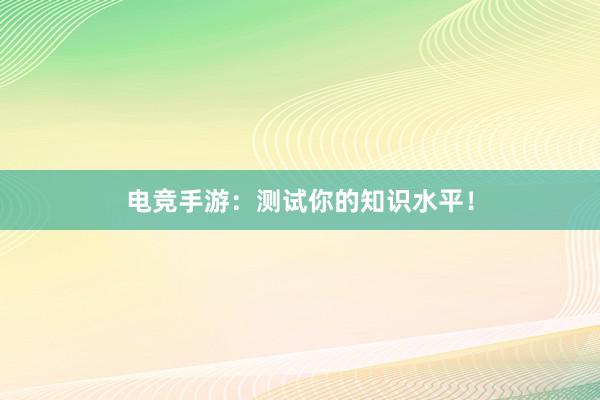 电竞手游：测试你的知识水平！